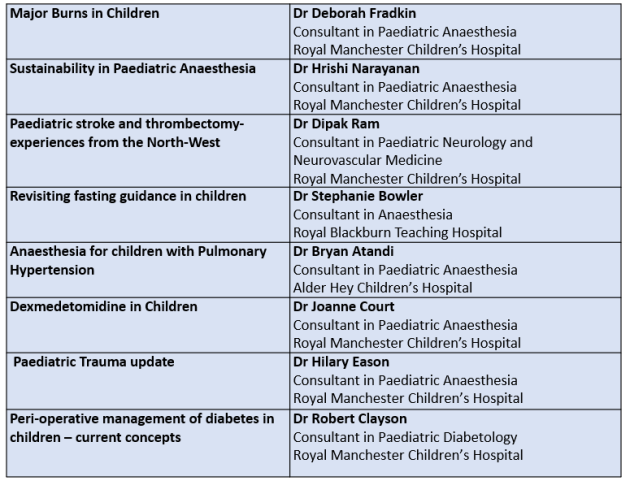 | Major Burns in Children | Dr Deborah Fradkin Consultant in Paediatric Anaesthesia Royal Manchester Children's Hospital |
|---|---|
| Sustainability in Paediatric Anaesthesia | Dr Hrishi Narayanan Consultant in Paediatric Anaesthesia Royal Manchester Children's Hospital |
| Paediatric stroke and thrombectomy-experiences from the North-West | Dr Dipak Ram Consultant in Paediatric Neurology and Neurovascular Medicine Royal Manchester Children's Hospital |
| Revisiting fasting guidance in children | Dr Stephanie Bowler Consultant in Anaesthesia Royal Blackburn Teaching Hospital |
| Anaesthesia for children with Pulmonary Hypertension | Dr Bryan Atandi Consultant in Paediatric Anaesthesia Alder Hey Children's Hospital |
| Dexmedetomidine in Children | Dr Joanne Court Consultant in Paediatric Anaesthesia Royal Manchester Children's Hospital |
| Paediatric Trauma update | Dr Hilary Eason Consultant in Paediatric Anaesthesia Royal Manchester Children's Hospital |
| Peri-operative management of diabetes in children – current concepts | Dr Robert Clayson Consultant in Paediatric Diabetology Royal Manchester Children's Hospital |